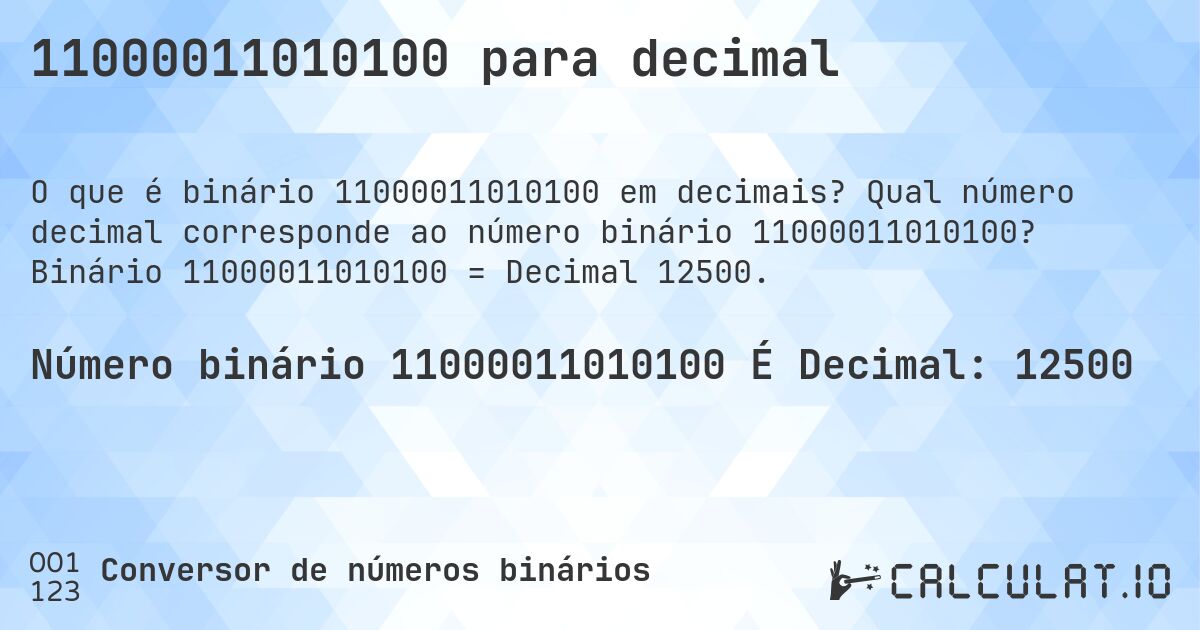 11000011010100 para decimal

O que é binário 11000011010100 em decimais? Qual número decimal corresponde ao número binário 11000011010100? Binário 11000011010100 = Decimal 12500.

Número binário 11000011010100 É Decimal: 12500

001
123
Conversor de números binários

CALCULAT.IO